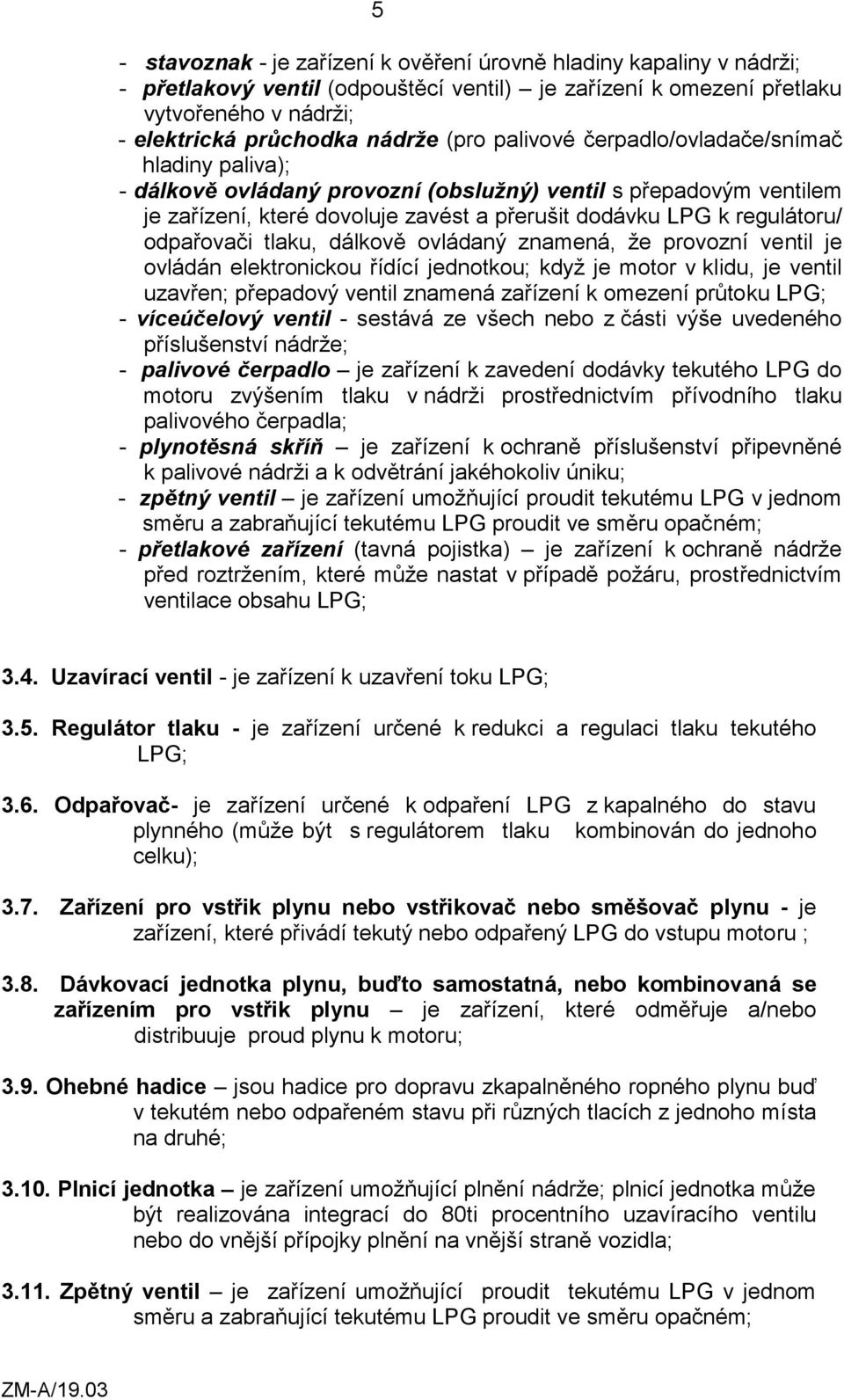 5

- stavoznak - je zařízení k ověření úrovně hladiny kapaliny v nádrži;
- přetlakový ventil (odpouštěcí ventil) – je zařízení k omezení přetlaku vytvořeného v nádrži;
- elektrická průchodka nádrže (pro palivové čerpadlo/ovladače/snímač hladiny paliva);
- dálkově ovládaný provozní (obslužný) ventil s přepadovým ventilem je zařízení, které dovoluje zavést a přerušit dodávku LPG k regulátoru/ odpařovači tlaku, dálkově ovládaný znamená, že provozní ventil je ovládán elektronickou řídící jednotkou; když je motor v klidu, je ventil uzavřen; přepadový ventil znamená zařízení k omezení průtoku LPG;
- víceúčelový ventil - sestává ze všech nebo z části výše uvedeného příslušenství nádrže;
- palivové čerpadlo – je zařízení k zavedení dodávky tekutého LPG do motoru zvýšením tlaku v nádrži prostřednictvím přívodního tlaku palivového čerpadla;
- plynotěsná skříň – je zařízení k ochraně příslušenství připevněné k palivové nádrži a k odvětrání jakéhokoliv úniku;
- zpětný ventil – je zařízení umožňující proudit tekutému LPG v jednom směru a zabraňující tekutému LPG proudit ve směru opačném;
- přetlakové zařízení (tavná pojistka) – je zařízení k ochraně nádrže před roztržením, které může nastat v případě požáru, prostřednictvím ventilace obsahu LPG;

3.4. Uzavírací ventil - je zařízení k uzavření toku LPG;

3.5. Regulátor tlaku - je zařízení určené k redukci a regulaci tlaku tekutého LPG;

3.6. Odpařovač- je zařízení určené k odpaření LPG z kapalného do stavu plynného (může být s regulátorem tlaku kombinován do jednoho celku);

3.7. Zařízení pro vstřik plynu nebo vstřikovač nebo směšovač plynu - je zařízení, které přivádí tekutý nebo odpařený LPG do vstupu motoru ;

3.8. Dávkovací jednotka plynu, buďto samostatná, nebo kombinovaná se zařízením pro vstřik plynu – je zařízení, které odměřuje a/nebo distribuuje proud plynu k motoru;

3.9. Ohebné hadice – jsou hadice pro dopravu zkapalněného ropného plynu buď v tekutém nebo odpařeném stavu při různých tlacích z jednoho místa na druhé;

3.10. Plnicí jednotka – je zařízení umožňující plnění nádrže; plnicí jednotka může být realizována integrací do 80ti procentního uzavíracího ventilu nebo do vnější přípojky plnění na vnější straně vozidla;

3.11. Zpětný ventil – je zařízení umožňující proudit tekutému LPG v jednom směru a zabraňující tekutému LPG proudit ve směru opačném;

ZM-A/19.03